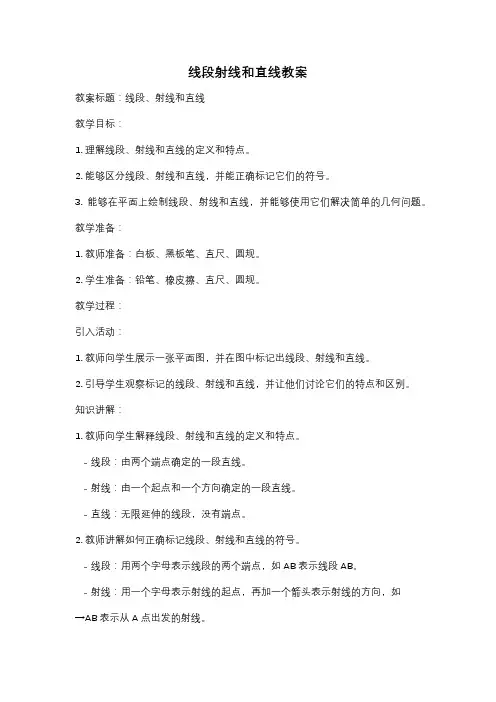 线段射线和直线教案

教案标题：线段、射线和直线

教学目标：

1. 理解线段、射线和直线的定义和特点。

2. 能够区分线段、射线和直线，并能正确标记它们的符号。

3. 能够在平面上绘制线段、射线和直线，并能够使用它们解决简单的几何问题。

教学准备：

1. 教师准备：白板、黑板笔、直尺、圆规。

2. 学生准备：铅笔、橡皮擦、直尺、圆规。

教学过程：

引入活动：

1. 教师向学生展示一张平面图，并在图中标记出线段、射线和直线。

2. 引导学生观察标记的线段、射线和直线，并让他们讨论它们的特点和区别。

知识讲解：

1. 教师向学生解释线段、射线和直线的定义和特点。

- 线段：由两个端点确定的一段直线。

- 射线：由一个起点和一个方向确定的一段直线。

- 直线：无限延伸的线段，没有端点。

2. 教师讲解如何正确标记线段、射线和直线的符号。

- 线段：用两个字母表示线段的两个端点，如 AB 表示线段 AB。

- 射线：用一个字母表示射线的起点，再加一个箭头表示射线的方向，如 →AB 表示从 A 点出发的射线。